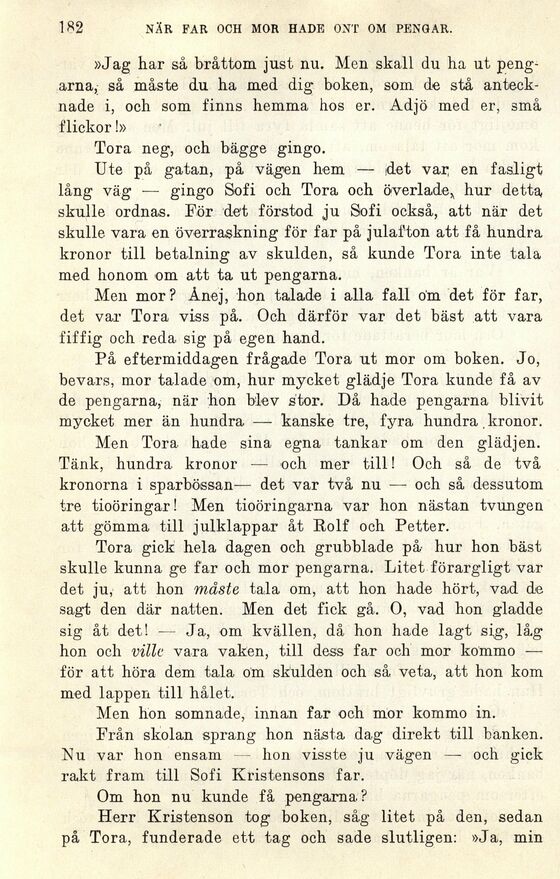 182 NÄR FAR OCH MOR HADE ONT OM PENGAR.

»Jag har så bråttom just nu. Men skall du ha ut pengarna, så måste du ha med dig boken, som de stå antecknade i, och som finns hemma hos er. Adjö med er, små flickor!»

Tora neg, och bägge gingo.

Ute på gatan, på vägen hem — det var en fasligt lång väg — gingo Sofi och Tora och överlade, hur detta skulle ordnas. För det förstod ju Sofi också, att när det skulle vara en överraskning för far på julafton att få hundra kronor till betalning av skulden, så kunde Tora inte tala med honom om att ta ut pengarna.

Men mor? Ånej, hon talade i alla fall om det för far, det var Tora viss på. Och därför var det bäst att vara fiffig och reda sig på egen hand.

På eftermiddagen frågade Tora ut mor om boken. Jo, bevars, mor talade om, hur mycket glädje Tora kunde få av de pengarna, när hon blev stor. Då hade pengarna blivit mycket mer än hundra — kanske tre, fyra hundra kronor.

Men Tora hade sina egna tankar om den glädjen. Tänk, hundra kronor — och mer till! Och så de två kronorna i sparbössan— det var två nu — och så dessutom tre tioöringar! Men tioöringarna var hon nästan tvungen att gömma till julklappar åt Rolf och Petter.

Tora gick hela dagen och grubblade på hur hon bäst skulle kunna ge far och mor pengarna. Litet förargligt var det ju, att hon måste tala om, att hon hade hört, vad de sagt den där natten. Men det fick gå. O, vad hon gladde sig åt det! — Ja, om kvällen, då hon hade lagt sig, låg hon och ville vara vaken, till dess far och mor kommo — för att höra dem tala om skulden och så veta, att hon kom med lappen till hålet.

Men hon somnade, innan far och mor kommo in.

Från skolan sprang hon nästa dag direkt till banken. Nu var hon ensam — hon visste ju vägen — och gick rakt fram till Sofi Kristensons far.

Om hon nu kunde få pengarna?

Herr Kristenson tog boken, såg litet på den, sedan på Tora, funderade ett tag och sade slutligen: »Ja, min